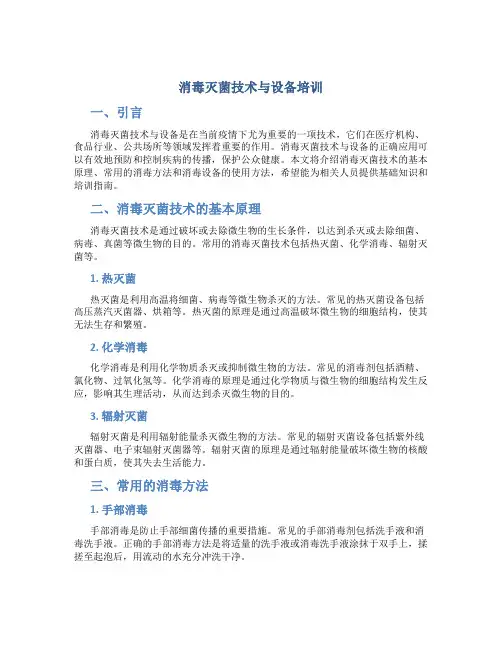 消毒灭菌技术与设备培训

一、引言

消毒灭菌技术与设备是在当前疫情下尤为重要的一项技术，它们在医疗机构、食品行业、公共场所等领域发挥着重要的作用。消毒灭菌技术与设备的正确应用可以有效地预防和控制疾病的传播，保护公众健康。本文将介绍消毒灭菌技术的基本原理、常用的消毒方法和消毒设备的使用方法，希望能为相关人员提供基础知识和培训指南。

二、消毒灭菌技术的基本原理

消毒灭菌技术是通过破坏或去除微生物的生长条件，以达到杀灭或去除细菌、病毒、真菌等微生物的目的。常用的消毒灭菌技术包括热灭菌、化学消毒、辐射灭菌等。

1. 热灭菌

热灭菌是利用高温将细菌、病毒等微生物杀灭的方法。常见的热灭菌设备包括高压蒸汽灭菌器、烘箱等。热灭菌的原理是通过高温破坏微生物的细胞结构，使其无法生存和繁殖。

2. 化学消毒

化学消毒是利用化学物质杀灭或抑制微生物的方法。常见的消毒剂包括酒精、氯化物、过氧化氢等。化学消毒的原理是通过化学物质与微生物的细胞结构发生反应，影响其生理活动，从而达到杀灭微生物的目的。

3. 辐射灭菌

辐射灭菌是利用辐射能量杀灭微生物的方法。常见的辐射灭菌设备包括紫外线灭菌器、电子束辐射灭菌器等。辐射灭菌的原理是通过辐射能量破坏微生物的核酸和蛋白质，使其失去生活能力。

三、常用的消毒方法

1. 手部消毒

手部消毒是防止手部细菌传播的重要措施。常见的手部消毒剂包括洗手液和消毒洗手液。正确的手部消毒方法是将适量的洗手液或消毒洗手液涂抹于双手上，揉搓至起泡后，用流动的水充分冲洗干净。